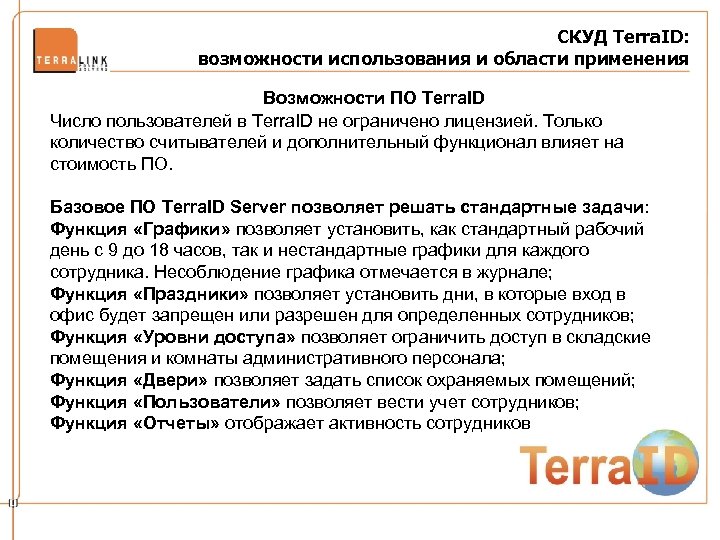 TERRALINK

СКУД TerraID:
возможности использования и области применения

Возможности ПО TerraID
Число пользователей в TerraID не ограничено лицензией. Только количество считывателей и дополнительный функционал влияет на стоимость ПО.

Базовое ПО TerraID Server позволяет решать стандартные задачи:
Функция «Графики» позволяет установить, как стандартный рабочий день с 9 до 18 часов, так и нестандартные графики для каждого сотрудника. Несоблюдение графика отмечается в журнале;
Функция «Праздники» позволяет установить дни, в которые вход в офис будет запрещен или разрешен для определенных сотрудников;
Функция «Уровни доступа» позволяет ограничить доступ в складские помещения и комнаты административного персонала;
Функция «Двери» позволяет задать список охраняемых помещений;
Функция «Пользователи» позволяет вести учет сотрудников;
Функция «Отчеты» отображает активность сотрудников

TerraID